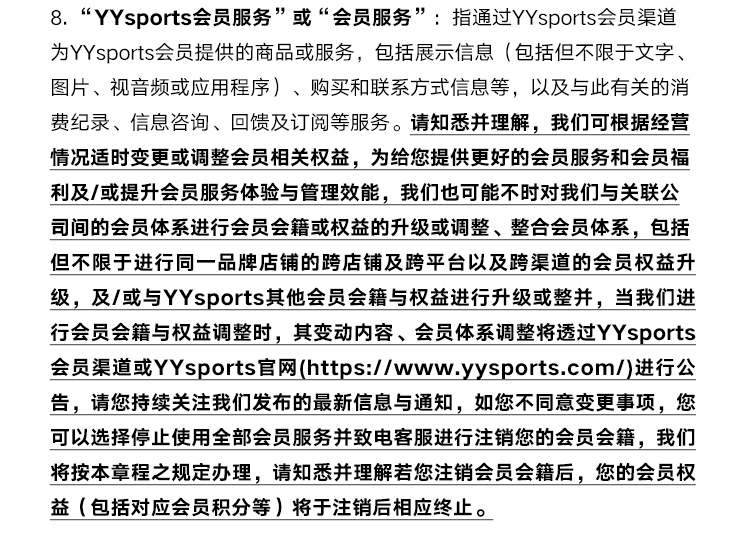 8. “YYsports会员服务”或“会员服务”：指通过YYsports会员渠道为YYsports会员提供的商品或服务，包括展示信息（包括但不限于文字、图片、视音频或应用程序）、购买和联系方式信息等，以及与此有关的消费纪录、信息咨询、回馈及订阅等服务。请知悉并理解，我们可根据经营情况适时变更或调整会员相关权益，为给您提供更好的会员服务和会员福利及/或提升会员服务体验与管理效能，我们也可能不时对我们与关联公司间的会员体系进行会员会籍或权益的升级或调整、整合会员体系，包括但不限于进行同一品牌店铺的跨店铺及跨平台以及跨渠道的会员权益升级，及/或与YYsports其他会员会籍与权益进行升级或整并，当我们进行会员会籍与权益调整时，其变动内容、会员体系调整将透过YYsports会员渠道或YYsports官网(https://www.yysports.com/)进行公告，请您持续关注我们发布的最新信息与通知，如您不同意变更事项，您可以选择停止使用全部会员服务并致电客服进行注销您的会员会籍，我们将按本章程之规定办理，请知悉并理解若您注销会员会籍后，您的会员权益（包括对应会员积分等）将于注销后相应终止。